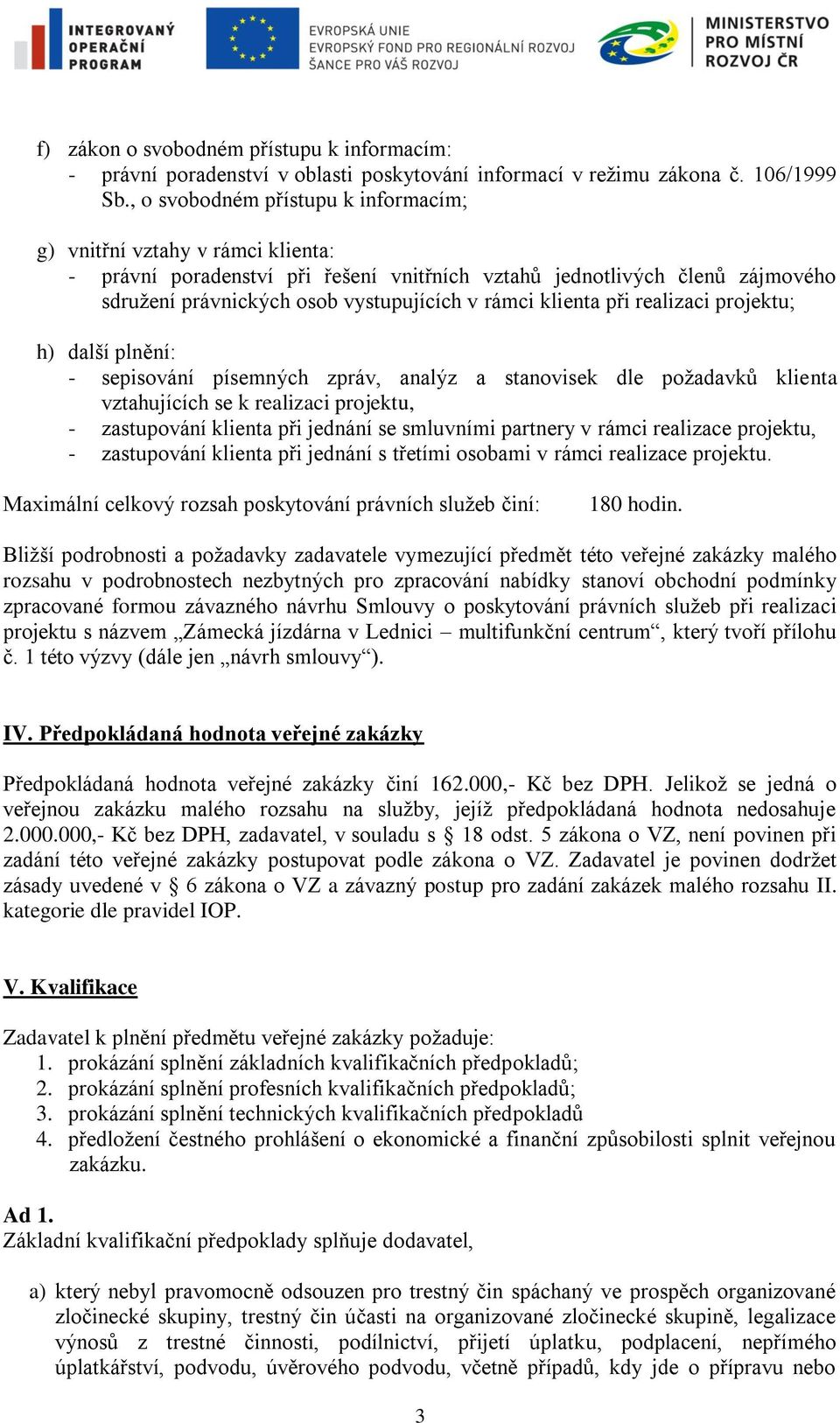 INTEGROVANÝ OPERAČNÍ PROGRAM

EVROPSKÁ UNIE
EVROPSKÝ FOND PRO REGIONÁLNÍ ROZVOJ
ŠANCE PRO VÁŠ ROZVOJ

MINISTERSTVO PRO MÍSTNÍ ROZVOJ ČR

f) zákon o svobodném přístupu k informacím:
- právní poradenství v oblasti poskytování informací v režimu zákona č. 106/1999 Sb., o svobodném přístupu k informacím;

g) vnitřní vztahy v rámci klienta:
- právní poradenství při řešení vnitřních vztahů jednotlivých členů zájmového sdružení právnických osob vystupujících v rámci klienta při realizaci projektu;

h) další plnění:
- sepisování písemných zpráv, analýz a stanovisek dle požadavků klienta vztahujících se k realizaci projektu,
- zastupování klienta při jednání se smluvními partnery v rámci realizace projektu,
- zastupování klienta při jednání s třetími osobami v rámci realizace projektu.

Maximální celkový rozsah poskytování právních služeb činí: 180 hodin.

Bližší podrobnosti a požadavky zadavatele vymezující předmět této veřejné zakázky malého rozsahu v podrobnostech nezbytných pro zpracování nabídky stanoví obchodní podmínky zpracované formou závazného návrhu Smlouvy o poskytování právních služeb při realizaci projektu s názvem „Zámecká jízdárna v Lednici – multifunkční centrum“, který tvoří přílohu č. 1 této výzvy (dále jen „návrh smlouvy“).

IV. Předpokládaná hodnota veřejné zakázky

Předpokládaná hodnota veřejné zakázky činí 162.000,- Kč bez DPH. Jelikož se jedná o veřejnou zakázku malého rozsahu na služby, jejíž předpokládaná hodnota nedosahuje 2.000.000,- Kč bez DPH, zadavatel, v souladu s § 18 odst. 5 zákona o VZ, není povinen při zadání této veřejné zakázky postupovat podle zákona o VZ. Zadavatel je povinen dodržet zásady uvedené v § 6 zákona o VZ a závazný postup pro zadání zakázek malého rozsahu II. kategorie dle pravidel IOP.

V. Kvalifikace

Zadavatel k plnění předmětu veřejné zakázky požaduje:
1. prokázání splnění základních kvalifikačních předpokladů;
2. prokázání splnění profesních kvalifikačních předpokladů;
3. prokázání splnění technických kvalifikačních předpokladů
4. předložení čestného prohlášení o ekonomické a finanční způsobilosti splnit veřejnou zakázku.

Ad 1.
Základní kvalifikační předpoklady splňuje dodavatel,

a) který nebyl pravomocně odsouzen pro trestný čin spáchaný ve prospěch organizované zločinecké skupiny, trestný čin účasti na organizované zločinecké skupině, legalizace výnosů z trestné činnosti, podílnictví, přijetí úplatku, podplacení, nepřímého úplatkářství, podvodu, úvěrového podvodu, včetně případů, kdy jde o přípravu nebo

3